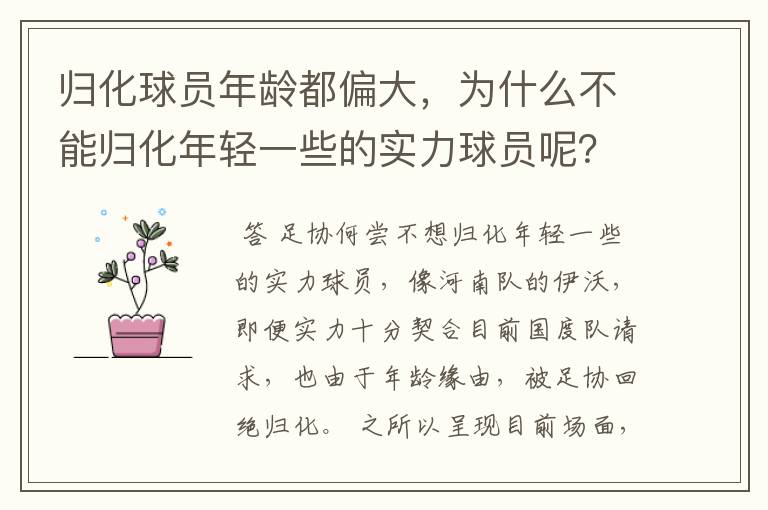 归化球员年龄都偏大，为什么不能归化年轻一些的实力球员呢？

答 足协何尝不想归化年轻一些的实力球员，像河南队的伊沃，即便实力十分契合目前国度队请求，也由于年龄缘由，被足协回绝归化。 之所以呈现目前场面，